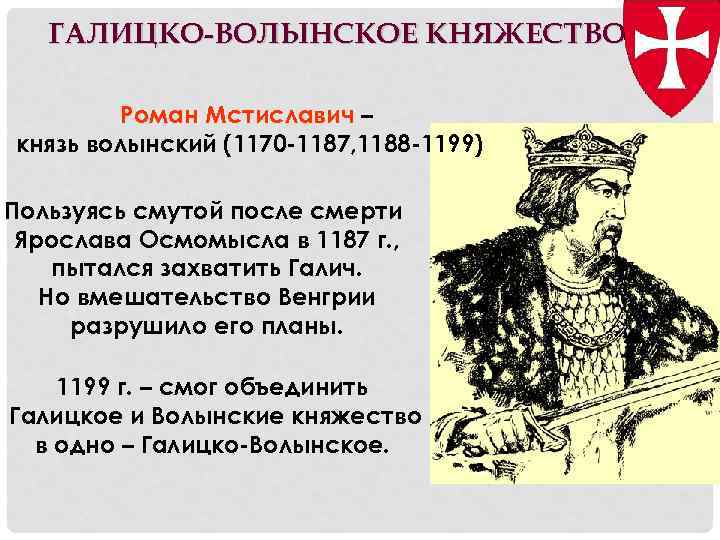 ГАЛИЦКО-ВОЛЫНСКОЕ КНЯЖЕСТВО

Роман Мстиславич – князь волынский (1170-1187,1188-1199)

Пользуясь смутой после смерти Ярослава Осмомысла в 1187 г., пытался захватить Галич. Но вмешательство Венгрии разрушило его планы.

1199 г. – смог объединить Галицкое и Волынские княжество в одно – Галицко-Волынское.